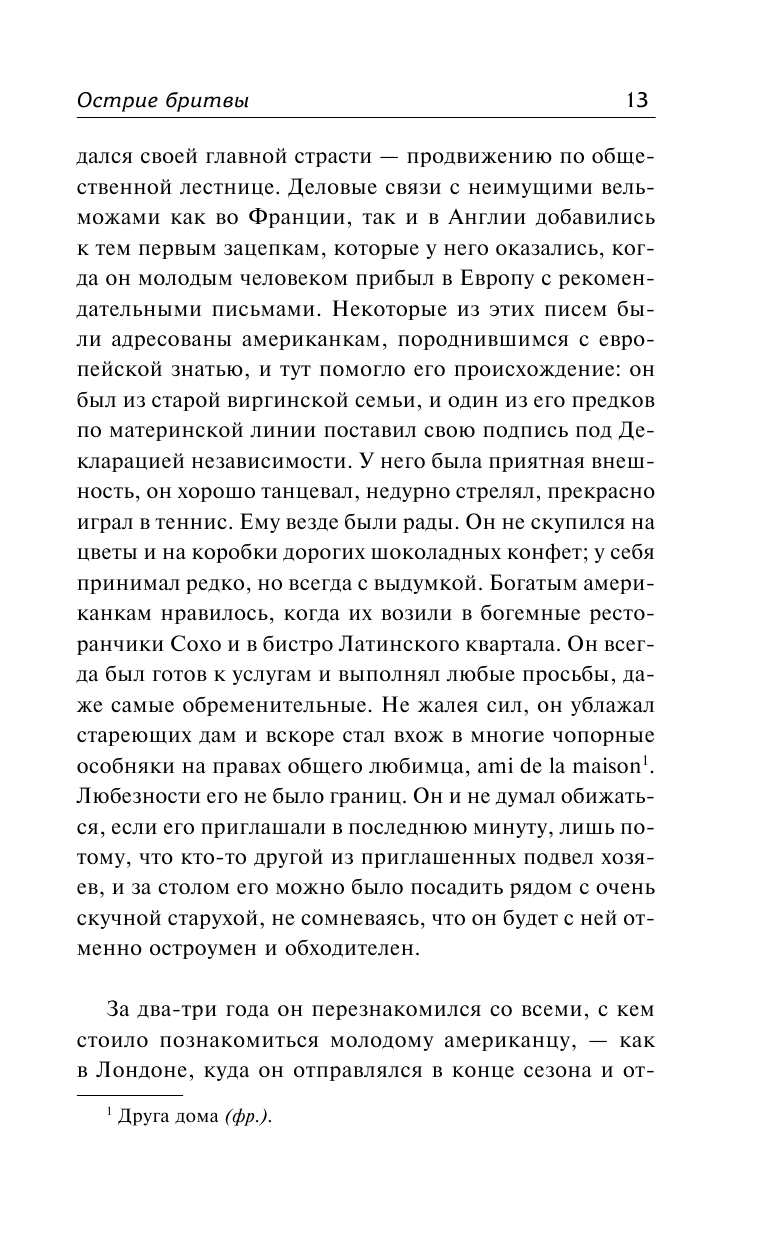 Острие бритвы 13

дался своей главной страсти — продвижению по общественной лестнице. Деловые связи с неимущими вельможами как во Франции, так и в Англии добавились к тем первым зацепкам, которые у него оказались, когда он молодым человеком прибыл в Европу с рекомендательными письмами. Некоторые из этих писем были адресованы американкам, породнившимся с европейской знатью, и тут помогло его происхождение: он был из старой виргинской семьи, и один из его предков по материнской линии поставил свою подпись под Декларацией независимости. У него была приятная внешность, он хорошо танцевал, недурно стрелял, прекрасно играл в теннис. Ему везде были рады. Он не скупился на цветы и на коробки дорогих шоколадных конфет; у себя принимал редко, но всегда с выдумкой. Богатым американкам нравилось, когда их возили в богемные ресторанчики Сохо и в бистро Латинского квартала. Он всегда был готов к услугам и выполнял любые просьбы, даже самые обременительные. Не жалея сил, он ублажал стареющих дам и вскоре стал вхож в многие чопорные особняки на правах общего любимца, ami de la maison$^1$. Любезности его не было границ. Он и не думал обижаться, если его приглашали в последнюю минуту, лишь потому, что кто-то другой из приглашенных подвел хозяев, и за столом его можно было посадить рядом с очень скучной старухой, не сомневаясь, что он будет с ней отменно остроумен и обходителен.

За два-три года он перезнакомился со всеми, с кем стоило познакомиться молодому американцу, — как в Лондоне, куда он отправлялся в конце сезона и от-

$^1$ Друга дома (фр.).